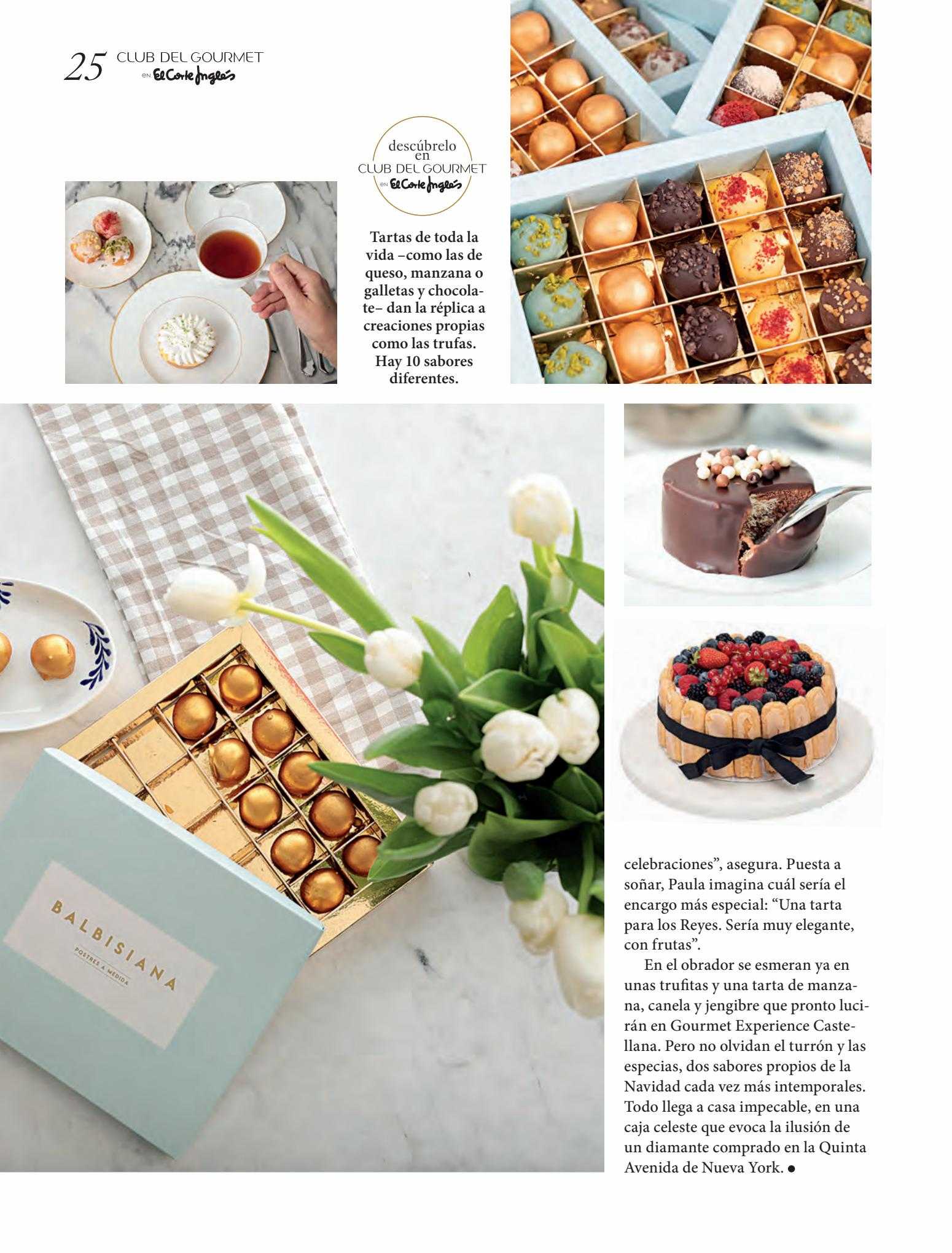 25 CLUB DEL GOURMET EN El Corte Inglés

descúbrelo en CLUB DEL GOURMET EN El Corte Inglés

Tartas de toda la vida –como las de queso, manzana o galletas y chocolate– dan la réplica a creaciones propias como las trufas. Hay 10 sabores diferentes.

BALBISIANA
POSTRES A MEDIDA

celebraciones”, asegura. Puesta a soñar, Paula imagina cuál sería el encargo más especial: “Una tarta para los Reyes. Sería muy elegante, con frutas”.

En el obrador se esmeran ya en unas trufitas y una tarta de manzana, canela y jengibre que pronto lucirán en Gourmet Experience Castellana. Pero no olvidan el turrón y las especias, dos sabores propios de la Navidad cada vez más intemporales. Todo llega a casa impecable, en una caja celeste que evoca la ilusión de un diamante comprado en la Quinta Avenida de Nueva York. ●